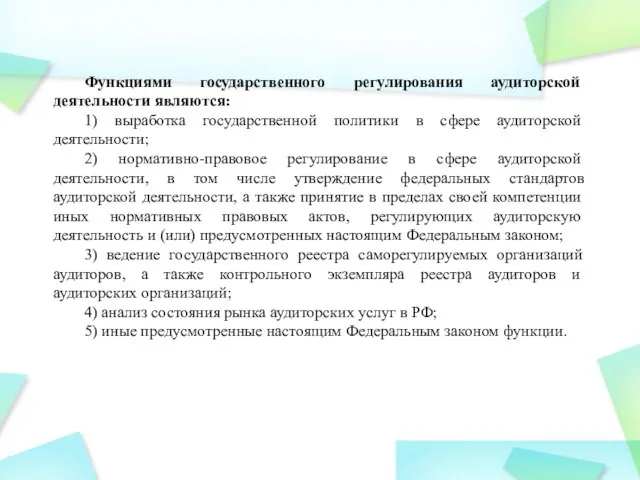 Функциями государственного регулирования аудиторской деятельности являются:

1) выработка государственной политики в сфере аудиторской деятельности;

2) нормативно-правовое регулирование в сфере аудиторской деятельности, в том числе утверждение федеральных стандартов аудиторской деятельности, а также принятие в пределах своей компетенции иных нормативных правовых актов, регулирующих аудиторскую деятельность и (или) предусмотренных настоящим Федеральным законом;

3) ведение государственного реестра саморегулируемых организаций аудиторов, а также контрольного экземпляра реестра аудиторов и аудиторских организаций;

4) анализ состояния рынка аудиторских услуг в РФ;

5) иные предусмотренные настоящим Федеральным законом функции.